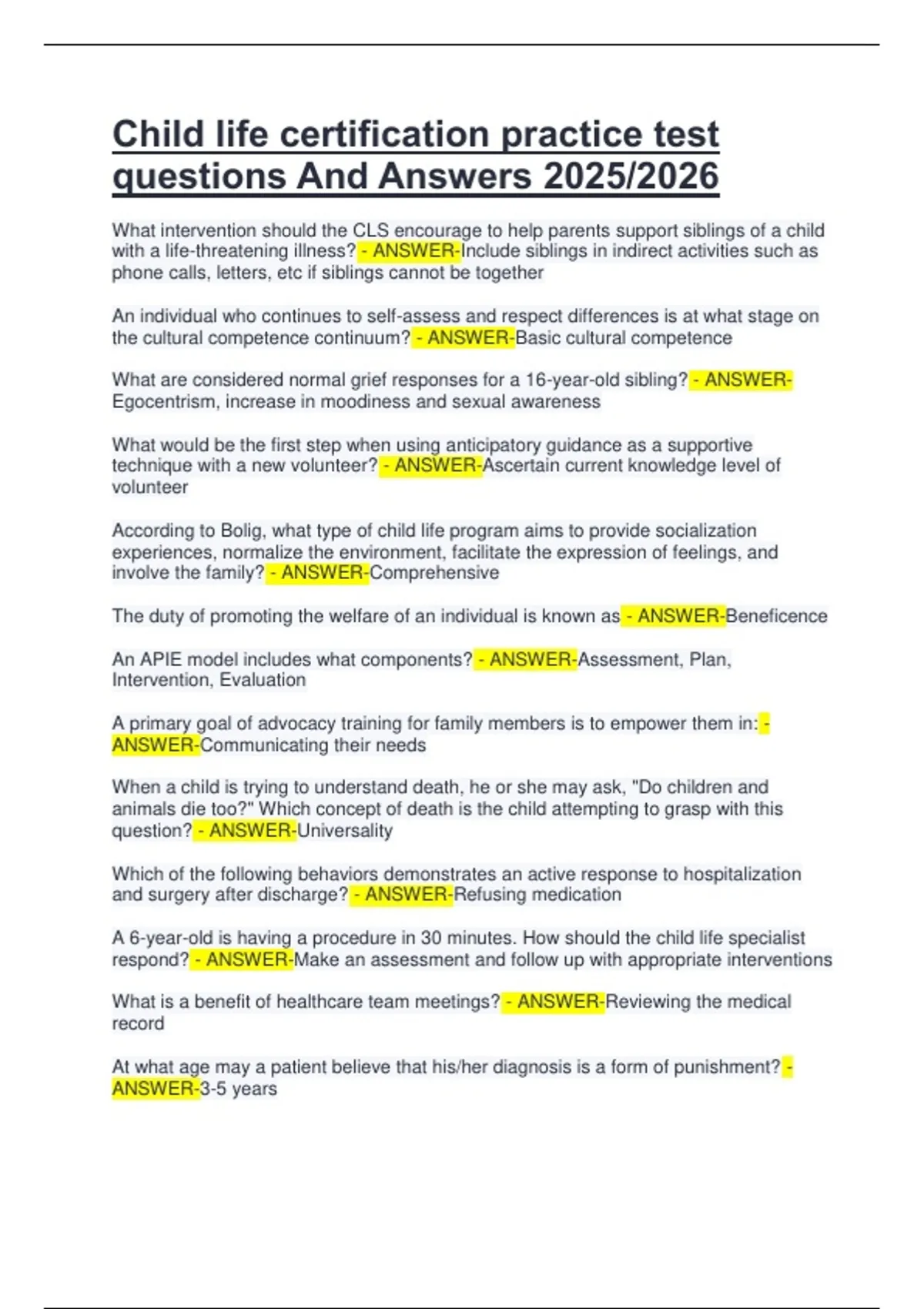 Child life certification practice test questions And Answers 2025/2026

What intervention should the CLS encourage to help parents support siblings of a child with a life-threatening illness? - ANSWER-Include siblings in indirect activities such as phone calls, letters, etc if siblings cannot be together

An individual who continues to self-assess and respect differences is at what stage on the cultural competence continuum? - ANSWER-Basic cultural competence

What are considered normal grief responses for a 16-year-old sibling? - ANSWER-Egocentrism, increase in moodiness and sexual awareness

What would be the first step when using anticipatory guidance as a supportive technique with a new volunteer? - ANSWER-Ascertain current knowledge level of volunteer

According to Bolig, what type of child life program aims to provide socialization experiences, normalize the environment, facilitate the expression of feelings, and involve the family? - ANSWER-Comprehensive

The duty of promoting the welfare of an individual is known as - ANSWER-Beneficence

An APIE model includes what components? - ANSWER-Assessment, Plan, Intervention, Evaluation

A primary goal of advocacy training for family members is to empower them in: - ANSWER-Communicating their needs

When a child is trying to understand death, he or she may ask, "Do children and animals die too?" Which concept of death is the child attempting to grasp with this question? - ANSWER-Universality

Which of the following behaviors demonstrates an active response to hospitalization and surgery after discharge? - ANSWER-Refusing medication

A 6-year-old is having a procedure in 30 minutes. How should the child life specialist respond? - ANSWER-Make an assessment and follow up with appropriate interventions

What is a benefit of healthcare team meetings? - ANSWER-Reviewing the medical record

At what age may a patient believe that his/her diagnosis is a form of punishment? - ANSWER-3-5 years